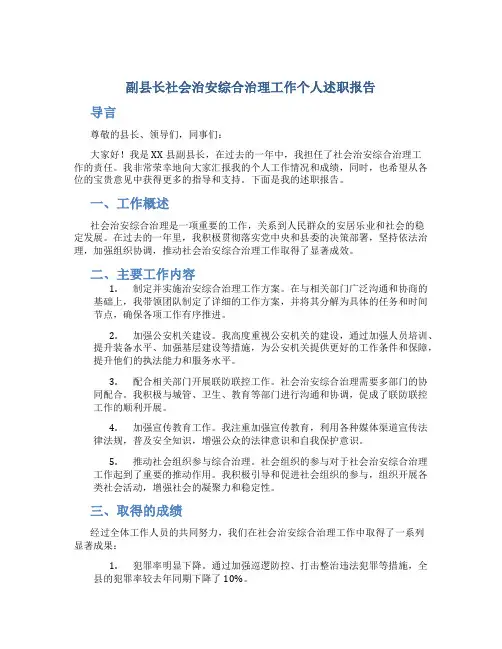 副县长社会治安综合治理工作个人述职报告

导言

尊敬的县长、领导们，同事们：

大家好！我是XX县副县长，在过去的一年中，我担任了社会治安综合治理工作的责任。我非常荣幸地向大家汇报我的个人工作情况和成绩，同时，也希望从各位的宝贵意见中获得更多的指导和支持。下面是我的述职报告。

一、工作概述

社会治安综合治理是一项重要的工作，关系到人民群众的安居乐业和社会的稳定发展。在过去的一年里，我积极贯彻落实党中央和县委的决策部署，坚持依法治理，加强组织协调，推动社会治安综合治理工作取得了显著成效。

二、主要工作内容

1. 制定并实施治安综合治理工作方案。在与相关部门广泛沟通和协商的基础上，我带领团队制定了详细的工作方案，并将其分解为具体的任务和时间节点，确保各项工作有序推进。

2. 加强公安机关建设。我高度重视公安机关的建设，通过加强人员培训、提升装备水平、加强基层建设等措施，为公安机关提供更好的工作条件和保障，提升他们的执法能力和服务水平。

3. 配合相关部门开展联防联控工作。社会治安综合治理需要多部门的协同配合。我积极与城管、卫生、教育等部门进行沟通和协调，促成了联防联控工作的顺利开展。

4. 加强宣传教育工作。我注重加强宣传教育，利用各种媒体渠道宣传法律法规，普及安全知识，增强公众的法律意识和自我保护意识。

5. 推动社会组织参与综合治理。社会组织的参与对于社会治安综合治理工作起到了重要的推动作用。我积极引导和促进社会组织的参与，组织开展各类社会活动，增强社会的凝聚力和稳定性。

三、取得的成绩

经过全体工作人员的共同努力，我们在社会治安综合治理工作中取得了一系列显著成果：

1. 犯罪率明显下降。通过加强巡逻防控、打击整治违法犯罪等措施，全县的犯罪率较去年同期下降了10%。